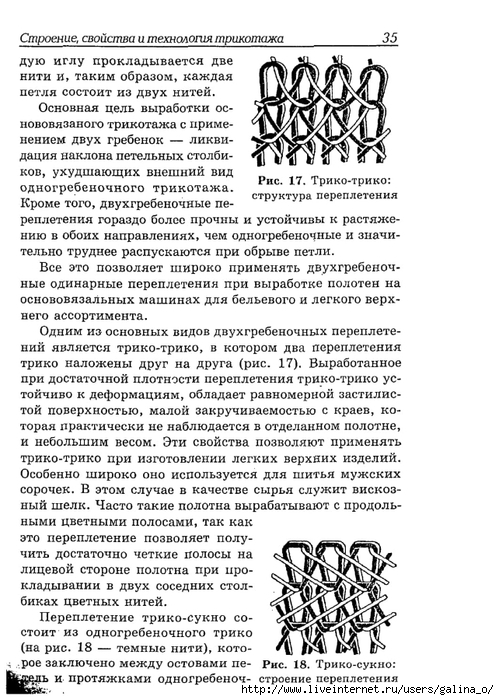 Строение, свойства и технология трикотажа 35

дую иглу прокладывается две нити и, таким образом, каждая петля состоит из двух нитей.

Основная цель выработки основовязаного трикотажа с применением двух гребенок — ликвидация наклона петельных столбиков, ухудшающих внешний вид одногребеночного трикотажа. Кроме того, двухгребеночные переплетения гораздо более прочны и устойчивы к растяжению в обоих направлениях, чем одногребеночные и значительно труднее распускаются при обрыве петли.

Рис. 17. Трико-трико: структура переплетения

Все это позволяет широко применять двухгребеночные одинарные переплетения при выработке полотен на основовязальных машинах для бельевого и легкого верхнего ассортимента.

Одним из основных видов двухгребеночных переплетений является трико-трико, в котором два переплетения трико наложены друг на друга (рис. 17). Выработанное при достаточной плотности переплетения трико-трико устойчиво к деформациям, обладает равномерной застилистой поверхностью, малой закручиваемостью с краев, которая практически не наблюдается в отделанном полотне, и небольшим весом. Эти свойства позволяют применять трико-трико при изготовлении легких верхних изделий. Особенно широко оно используется для шитья мужских сорочек. В этом случае в качестве сырья служит вискозный шелк. Часто такие полотна вырабатывают с продольными цветными полосами, так как это переплетение позволяет получить достаточно четкие полосы на лицевой стороне полотна при прокладывании в двух соседних столбиках цветных нитей.

Переплетение трико-сукно состоит из одногребеночного трико (на рис. 18 — темные нити), которое заключено между остовами петель и протяжками одногребеноч-

Рис. 18. Трико-сукно: строение переплетения

http://www.liveinternet.ru/users/galina_o/